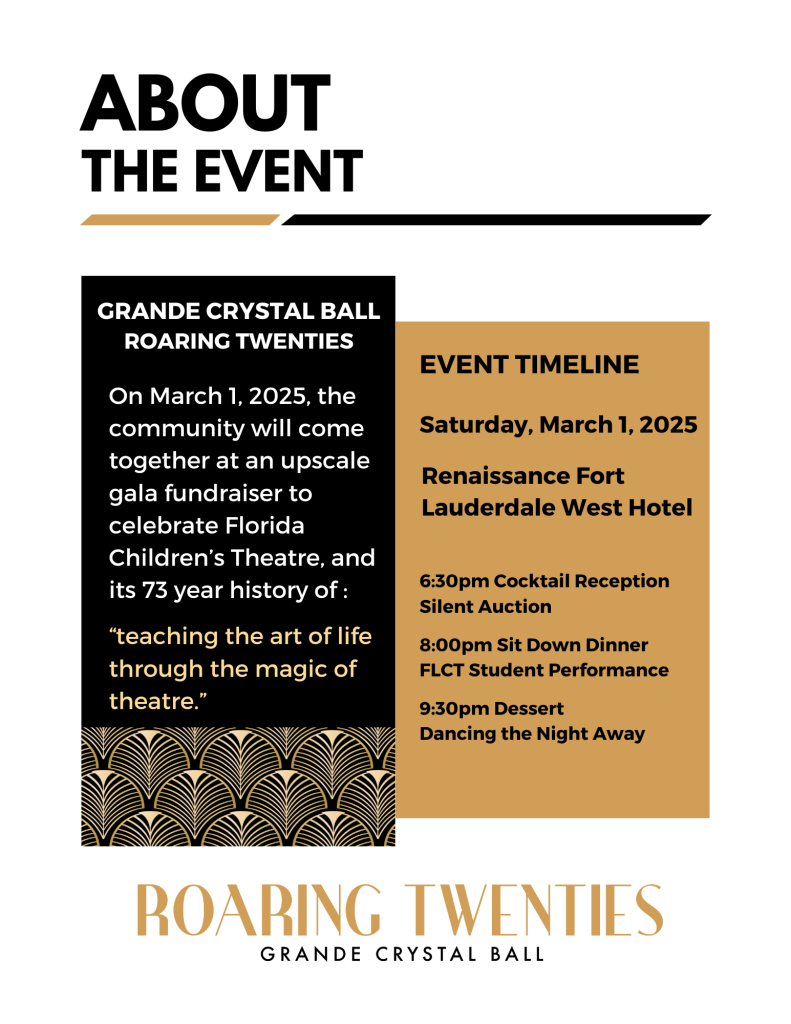 ABOUT THE EVENT

GRANDE CRYSTAL BALL ROARING TWENTIES

On March 1, 2025, the community will come together at an upscale gala fundraiser to celebrate Florida Children's Theatre, and its 73 year history of :

"teaching the art of life through the magic of theatre."

EVENT TIMELINE

Saturday, March 1, 2025

Renaissance Fort Lauderdale West Hotel

6:30pm Cocktail Reception
Silent Auction

8:00pm Sit Down Dinner
FLCT Student Performance

9:30pm Dessert
Dancing the Night Away

ROARING TWENTIES
GRANDE CRYSTAL BALL